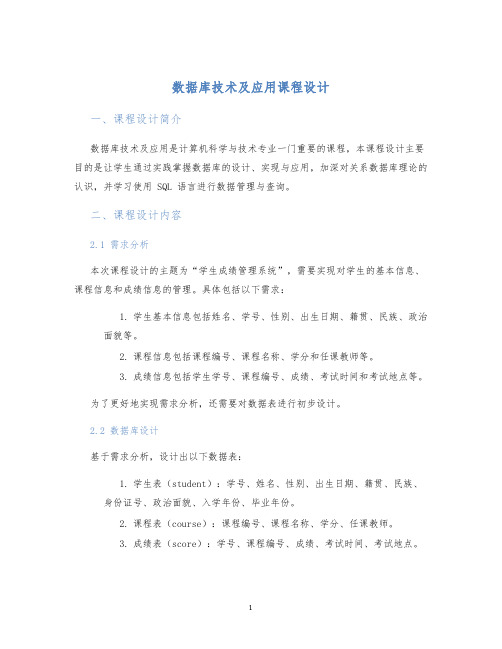 数据库技术及应用课程设计

一、课程设计简介

数据库技术及应用是计算机科学与技术专业一门重要的课程，本课程设计主要目的是让学生通过实践掌握数据库的设计、实现与应用，加深对关系数据库理论的认识，并学习使用 SQL 语言进行数据管理与查询。

二、课程设计内容

2.1 需求分析

本次课程设计的主题为“学生成绩管理系统”，需要实现对学生的基本信息、课程信息和成绩信息的管理。具体包括以下需求：

1. 学生基本信息包括姓名、学号、性别、出生日期、籍贯、民族、政治面貌等。

2. 课程信息包括课程编号、课程名称、学分和任课教师等。

3. 成绩信息包括学生学号、课程编号、成绩、考试时间和考试地点等。

为了更好地实现需求分析，还需要对数据表进行初步设计。

2.2 数据库设计

基于需求分析，设计出以下数据表：

1. 学生表（student）：学号、姓名、性别、出生日期、籍贯、民族、身份证号、政治面貌、入学年份、毕业年份。

2. 课程表（course）：课程编号、课程名称、学分、任课教师。

3. 成绩表（score）：学号、课程编号、成绩、考试时间、考试地点。

1